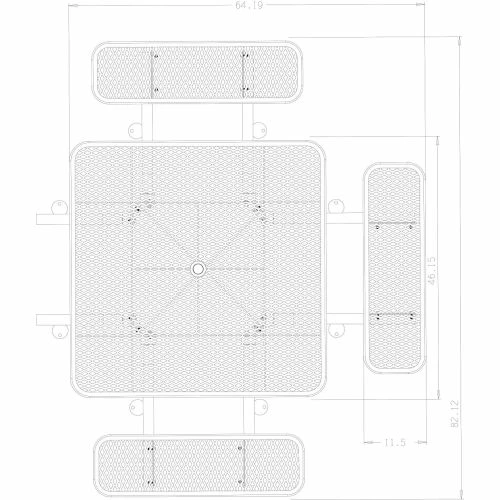 64.19

46.15

82.12

11.5